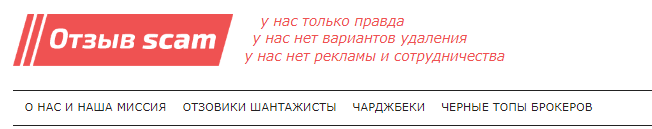 Отзыв scam

у нас только правда
у нас нет вариантов удаления
у нас нет рекламы и сотрудничества

О НАС И НАША МИССИЯ ОТЗОВИКИ ШАНТАЖИСТЫ ЧАРДЖБЕКИ ЧЕРНЫЕ ТОПЫ БРОКЕРОВ